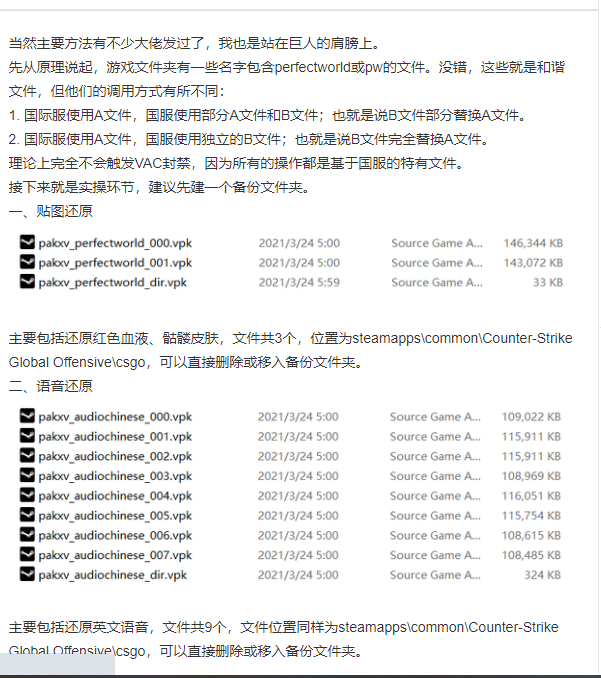 当然主要方法有不少大佬发过了，我也是站在巨人的肩膀上。
先从原理说起，游戏文件夹有一些名字包含perfectworld或pw的文件。没错，这些就是和谐文件，但他们的调用方式有所不同：
1. 国际服使用A文件，国服使用部分A文件和B文件；也就是说B文件部分替换A文件。
2. 国际服使用A文件，国服使用独立的B文件；也就是说B文件完全替换A文件。
理论上完全不会触发VAC封禁，因为所有的操作都是基于国服的特有文件。
接下来就是实操环节，建议先建一个备份文件夹。
一、贴图还原

| pakxv_perfectworld_000.vpk | 2021/3/24 5:00 | Source Game A... | 146,344 KB |
|---|---|---|---|
| pakxv_perfectworld_001.vpk | 2021/3/24 5:00 | Source Game A... | 143,072 KB |
| pakxv_perfectworld_dir.vpk | 2021/3/24 5:59 | Source Game A... | 33 KB |

主要包括还原红色血液、骷髅皮肤，文件共3个，位置为steamapps\common\Counter-Strike Global Offensive\csgo，可以直接删除或移入备份文件夹。
二、语音还原

| pakxv_audiochinese_000.vpk | 2021/3/24 5:00 | Source Game A... | 109,022 KB |
|---|---|---|---|
| pakxv_audiochinese_001.vpk | 2021/3/24 5:00 | Source Game A... | 115,911 KB |
| pakxv_audiochinese_002.vpk | 2021/3/24 5:00 | Source Game A... | 115,911 KB |
| pakxv_audiochinese_003.vpk | 2021/3/24 5:00 | Source Game A... | 108,969 KB |
| pakxv_audiochinese_004.vpk | 2021/3/24 5:00 | Source Game A... | 116,051 KB |
| pakxv_audiochinese_005.vpk | 2021/3/24 5:00 | Source Game A... | 115,754 KB |
| pakxv_audiochinese_006.vpk | 2021/3/24 5:00 | Source Game A... | 108,615 KB |
| pakxv_audiochinese_007.vpk | 2021/3/24 5:00 | Source Game A... | 108,485 KB |
| pakxv_audiochinese_dir.vpk | 2021/3/24 5:00 | Source Game A... | 324 KB |

主要包括还原英文语音，文件共9个，文件位置同样为steamapps\common\Counter-Strike Global Offensive\csgo，可以直接删除或移入备份文件夹。